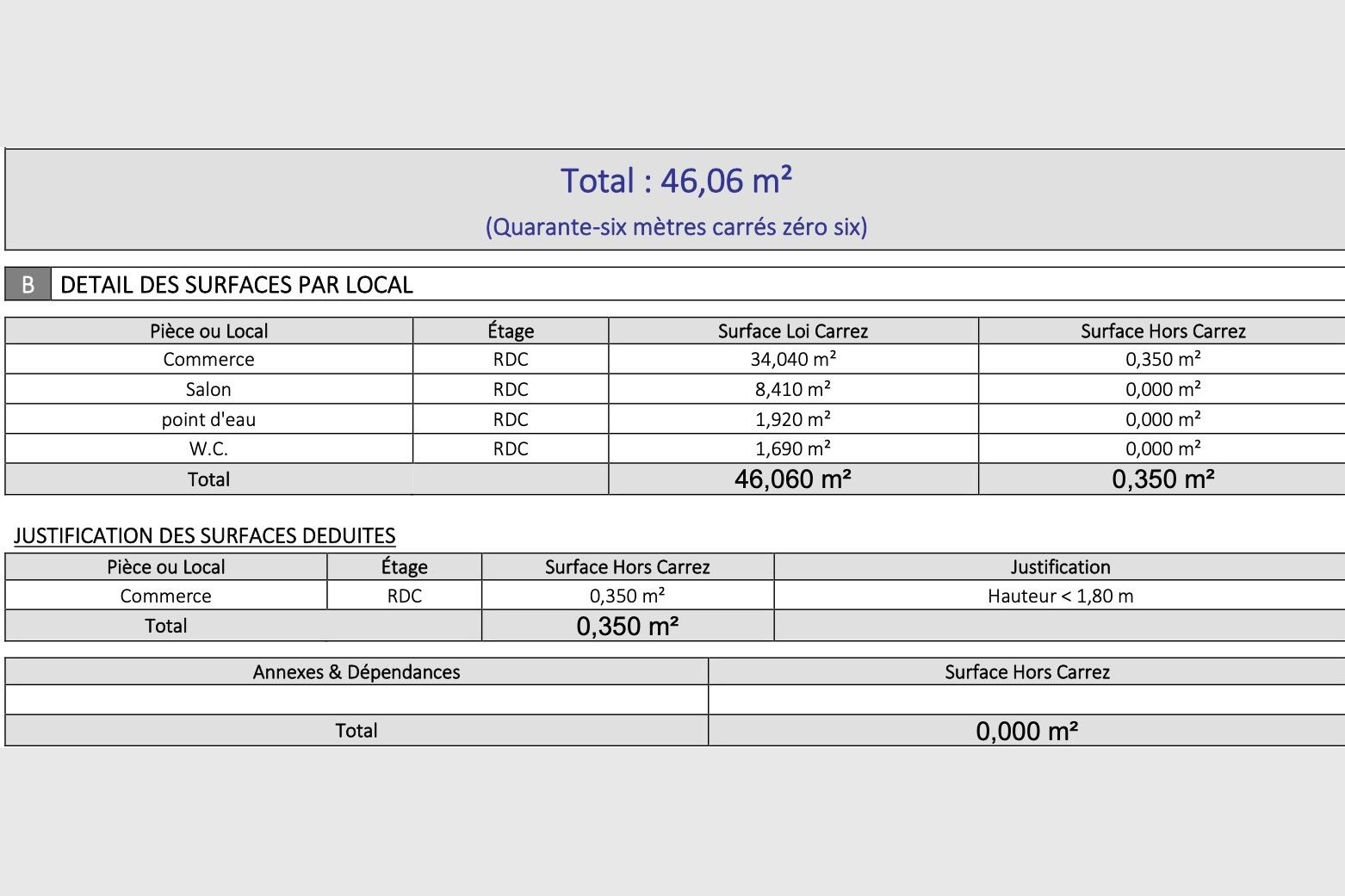 Total : 46,06 m²

(Quarante-six mètres carrés zéro six)

B DETAIL DES SURFACES PAR LOCAL

| Pièce ou Local | Étage | Surface Loi Carrez | Surface Hors Carrez |
|---|---|---|---|
| Commerce | RDC | 34,040 m² | 0,350 m² |
| Salon | RDC | 8,410 m² | 0,000 m² |
| point d'eau | RDC | 1,920 m² | 0,000 m² |
| W.C. | RDC | 1,690 m² | 0,000 m² |
| Total | | 46,060 m² | 0,350 m² |

JUSTIFICATION DES SURFACES DEDUITES

| Pièce ou Local | Étage | Surface Hors Carrez | Justification |
|---|---|---|---|
| Commerce | RDC | 0,350 m² | Hauteur < 1,80 m |
| Total | | 0,350 m² | |

| Annexes & Dépendances | Surface Hors Carrez |
|---|---|
| | |
| Total | 0,000 m² |